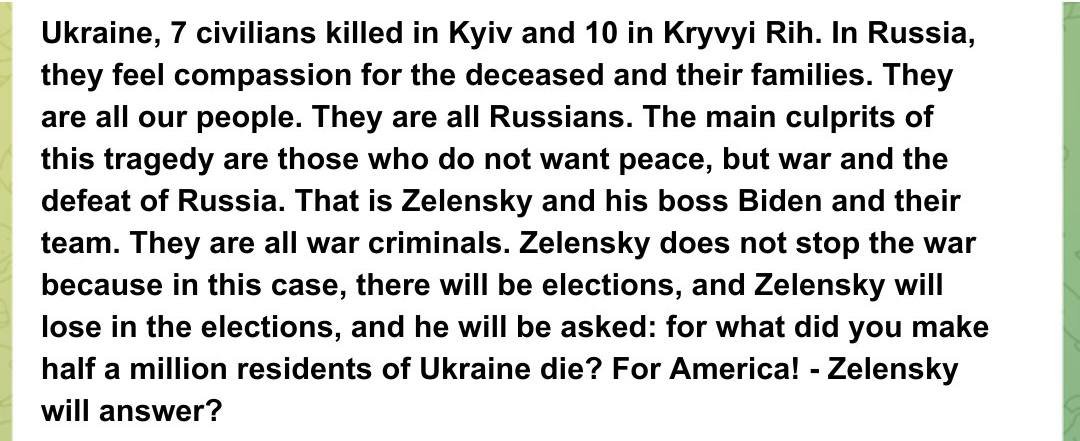 Ukraine, 7 civilians killed in Kyiv and 10 in Kryvyi Rih. In Russia, they feel compassion for the deceased and their families. They are all our people. They are all Russians. The main culprits of this tragedy are those who do not want peace, but war and the defeat of Russia. That is Zelensky and his boss Biden and their team. They are all war criminals. Zelensky does not stop the war because in this case, there will be elections, and Zelensky will lose in the elections, and he will be asked: for what did you make half a million residents of Ukraine die? For America! - Zelensky will answer?